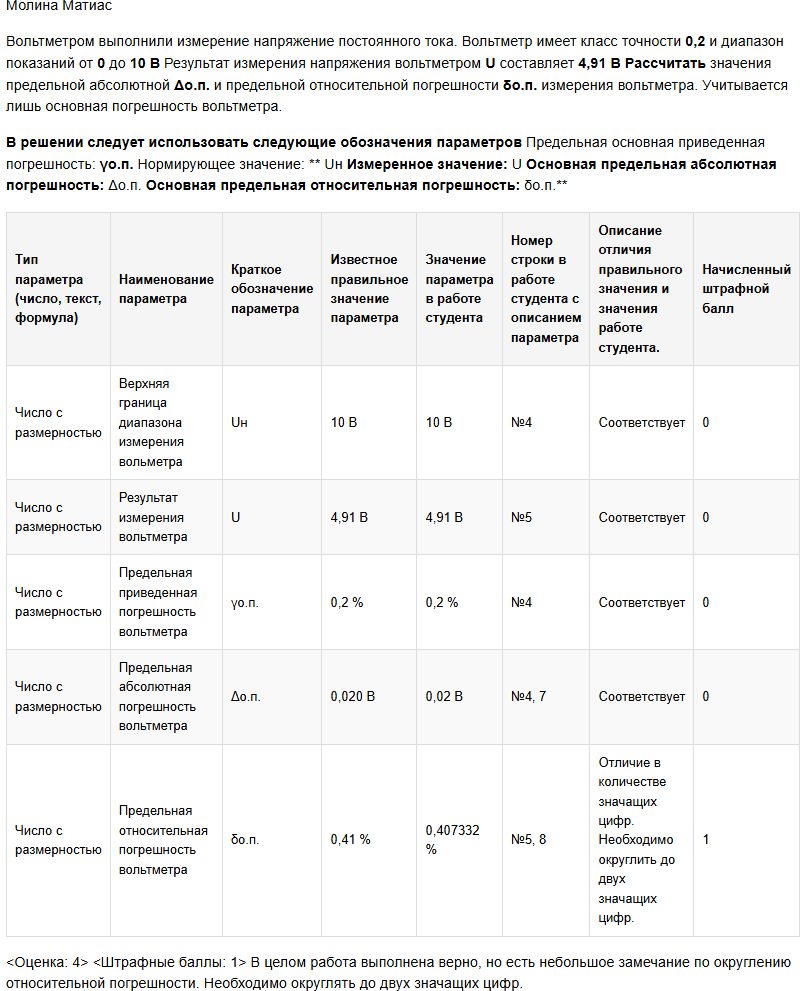 Молина Матиас

Вольтметром выполнили измерение напряжение постоянного тока. Вольтметр имеет класс точности **0,2** и диапазон показаний от **0** до **10 В** Результат измерения напряжения вольтметром **U** составляет **4,91 В Рассчитать** значения предельной абсолютной **Δо.п.** и предельной относительной погрешности **δо.п.** измерения вольтметра. Учитывается лишь основная погрешность вольтметра.

**В решении следует использовать следующие обозначения параметров** Предельная основная приведенная погрешность: **γо.п.** Нормирующее значение: ** Uн **Измеренное значение:** U **Основная предельная абсолютная погрешность:** Δо.п. **Основная предельная относительная погрешность:** δо.п.**

| Тип параметра (число, текст, формула) | Наименование параметра | Краткое обозначение параметра | Известное правильное значение параметра | Значение параметра в работе студента | Номер строки в работе студента с описанием параметра | Описание отличия правильного значения и значения работе студента. | Начисленный штрафной балл |
|---|---|---|---|---|---|---|---|
| Число с размерностью | Верхняя граница диапазона измерения вольтметра | Uн | 10 В | 10 В | №4 | Соответствует | 0 |
| Число с размерностью | Результат измерения вольтметра | U | 4,91 В | 4,91 В | №5 | Соответствует | 0 |
| Число с размерностью | Предельная приведенная погрешность вольтметра | γо.п. | 0,2 % | 0,2 % | №4 | Соответствует | 0 |
| Число с размерностью | Предельная абсолютная погрешность вольтметра | Δо.п. | 0,020 В | 0,02 В | №4, 7 | Соответствует | 0 |
| Число с размерностью | Предельная относительная погрешность вольтметра | δо.п. | 0,41 % | 0,407332 % | №5, 8 | Отличие в количестве значащих цифр. Необходимо округлить до двух значащих цифр. | 1 |

<Оценка: 4> <Штрафные баллы: 1> В целом работа выполнена верно, но есть небольшое замечание по округлению относительной погрешности. Необходимо округлять до двух значащих цифр.